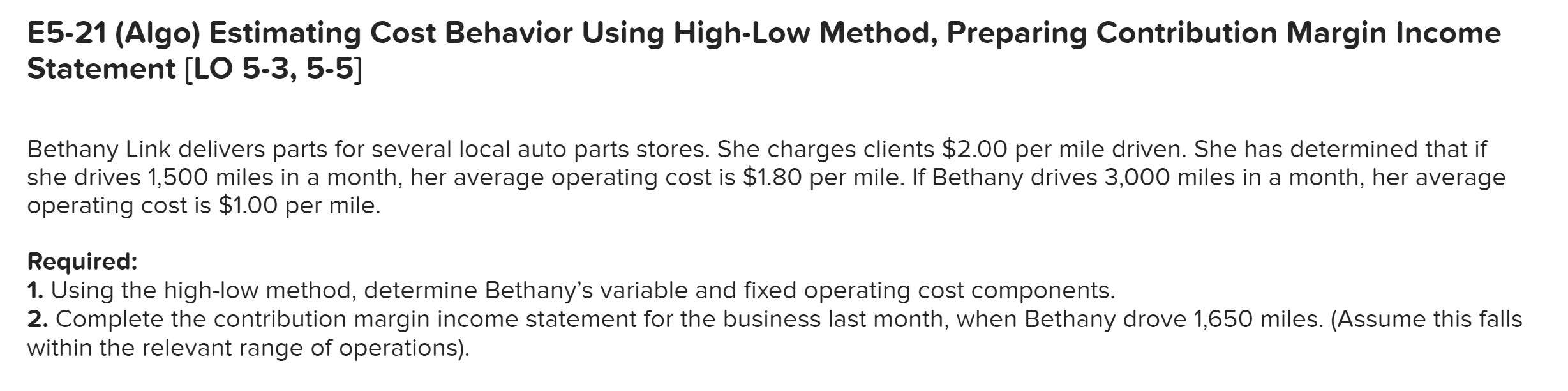 E5-21 (Algo) Estimating Cost Behavior Using High-Low Method, Preparing Contribution Margin Income Statement [LO 5-3, 5-5]

Bethany Link delivers parts for several local auto parts stores. She charges clients \$2.00 per mile driven. She has determined that if she drives 1,500 miles in a month, her average operating cost is \$1.80 per mile. If Bethany drives 3,000 miles in a month, her average operating cost is \$1.00 per mile.

Required:
1. Using the high-low method, determine Bethany's variable and fixed operating cost components.
2. Complete the contribution margin income statement for the business last month, when Bethany drove 1,650 miles. (Assume this falls within the relevant range of operations).